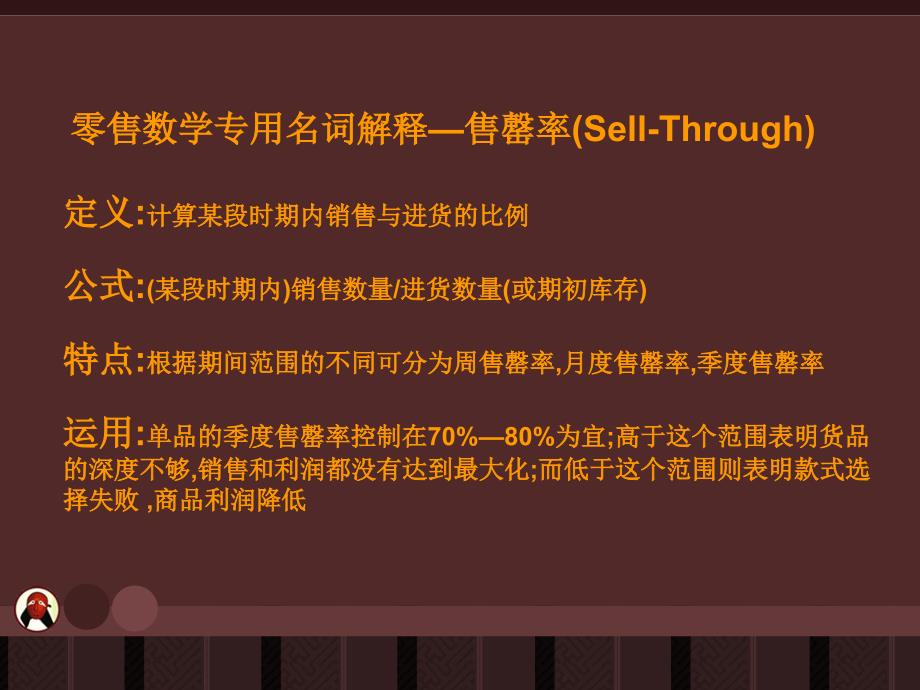 零售数学专用名词解释—售罄率(Sell-Through)

定义:计算某段时期内销售与进货的比例

公式:(某段时期内)销售数量/进货数量(或期初库存)

特点:根据期间范围的不同可分为周售罄率,月度售罄率,季度售罄率

运用:单品的季度售罄率控制在70%—80%为宜;高于这个范围表明货品的深度不够,销售和利润都没有达到最大化;而低于这个范围则表明款式选择失败 ,商品利润降低